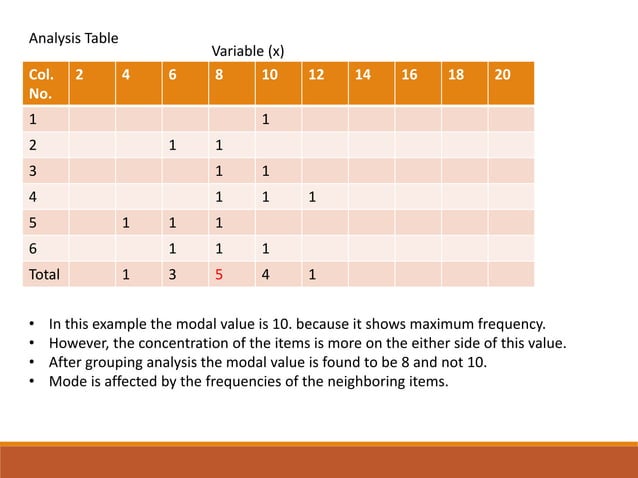 Analysis Table

Variable (x)

| Col. No. | 2 | 4 | 6 | 8 | 10 | 12 | 14 | 16 | 18 | 20 |
|---|---|---|---|---|---|---|---|---|---|---|
| 1 | | | | | 1 | | | | | |
| 2 | | | 1 | 1 | | | | | | |
| 3 | | | | 1 | 1 | | | | | |
| 4 | | | | 1 | 1 | 1 | | | | |
| 5 | | 1 | 1 | 1 | | | | | | |
| 6 | | | 1 | 1 | 1 | | | | | |
| Total | | 1 | 3 | 5 | 4 | 1 | | | | |

• In this example the modal value is 10. because it shows maximum frequency.
• However, the concentration of the items is more on the either side of this value.
• After grouping analysis the modal value is found to be 8 and not 10.
• Mode is affected by the frequencies of the neighboring items.